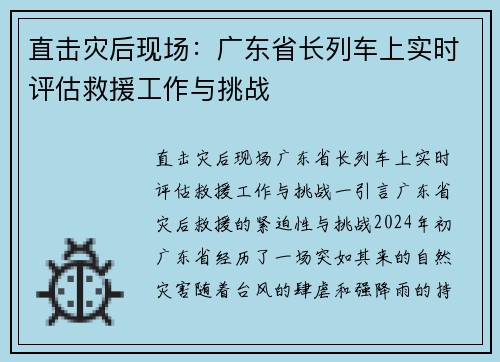 直击灾后现场：广东省长列车上实时评估救援工作与挑战

直击灾后现场广东省长列车上实时评估救援工作与挑战一引言广东省灾后救援的紧迫性与挑战2024年初广东省经历了一场突如其来的自然灾害随着台风的肆虐和强降雨的持